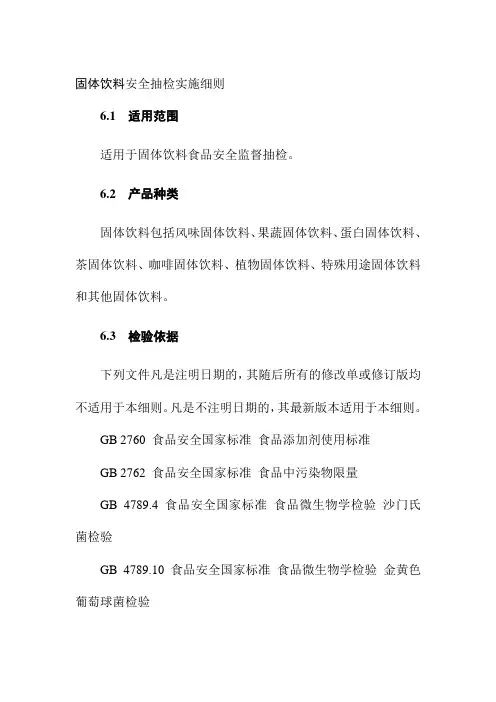 固体饮料安全抽检实施细则

6.1 适用范围

适用于固体饮料食品安全监督抽检。

6.2 产品种类

固体饮料包括风味固体饮料、果蔬固体饮料、蛋白固体饮料、茶固体饮料、咖啡固体饮料、植物固体饮料、特殊用途固体饮料和其他固体饮料。

6.3 检验依据

下列文件凡是注明日期的，其随后所有的修改单或修订版均不适用于本细则。凡是不注明日期的，其最新版本适用于本细则。

GB 2760 食品安全国家标准 食品添加剂使用标准

GB 2762 食品安全国家标准 食品中污染物限量

GB 4789.4 食品安全国家标准 食品微生物学检验 沙门氏菌检验

GB 4789.10 食品安全国家标准 食品微生物学检验 金黄色葡萄球菌检验